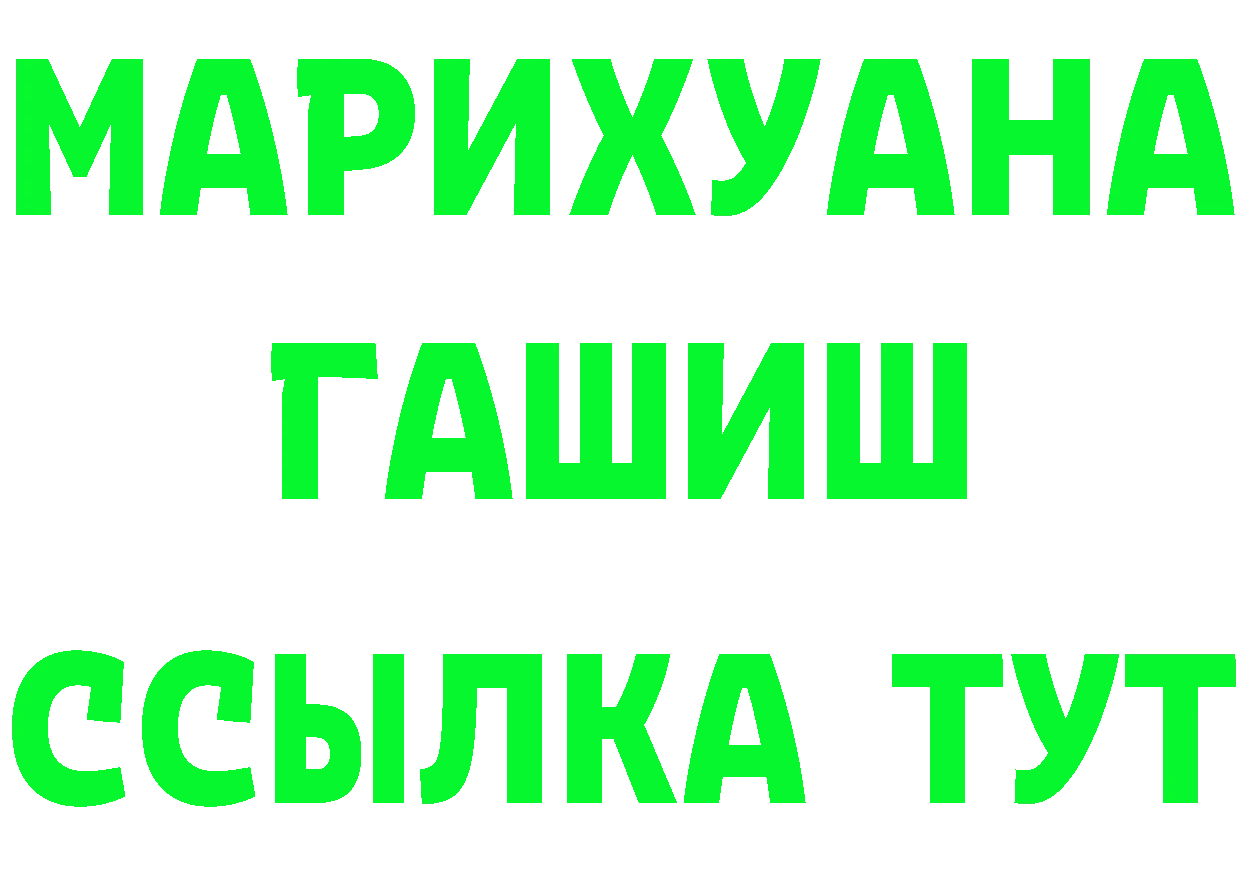 МАРИХУАНА
ГАШИШ
ССЫЛКА ТУТ